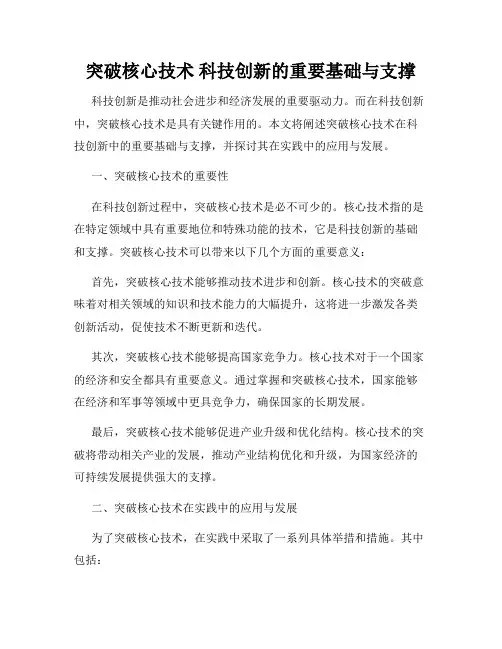 突破核心技术 科技创新的重要基础与支撑

科技创新是推动社会进步和经济发展的重要驱动力。而在科技创新中，突破核心技术是具有关键作用的。本文将阐述突破核心技术在科技创新中的重要基础与支撑，并探讨其在实践中的应用与发展。

一、突破核心技术的重要性

在科技创新过程中，突破核心技术是必不可少的。核心技术指的是在特定领域中具有重要地位和特殊功能的技术，它是科技创新的基础和支撑。突破核心技术可以带来以下几个方面的重要意义：

首先，突破核心技术能够推动技术进步和创新。核心技术的突破意味着对相关领域的知识和技术能力的大幅提升，这将进一步激发各类创新活动，促使技术不断更新和迭代。

其次，突破核心技术能够提高国家竞争力。核心技术对于一个国家的经济和安全都具有重要意义。通过掌握和突破核心技术，国家能够在经济和军事等领域中更具竞争力，确保国家的长期发展。

最后，突破核心技术能够促进产业升级和优化结构。核心技术的突破将带动相关产业的发展，推动产业结构优化和升级，为国家经济的可持续发展提供强大的支撑。

二、突破核心技术在实践中的应用与发展

为了突破核心技术，在实践中采取了一系列具体举措和措施。其中包括：